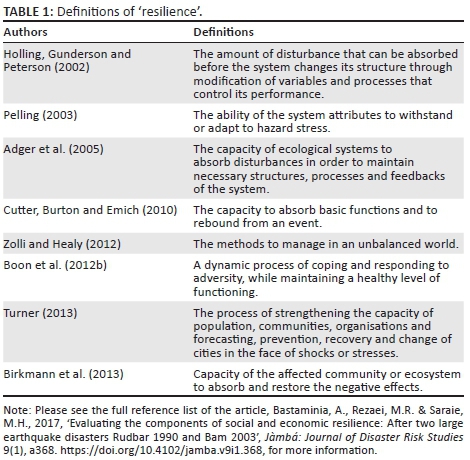 TABLE 1: Definitions of 'resilience'.

| Authors | Definitions |
|---|---|
| Holling, Gunderson and Peterson (2002) | The amount of disturbance that can be absorbed before the system changes its structure through modification of variables and processes that control its performance. |
| Pelling (2003) | The ability of the system attributes to withstand or adapt to hazard stress. |
| Adger et al. (2005) | The capacity of ecological systems to absorb disturbances in order to maintain necessary structures, processes and feedbacks of the system. |
| Cutter, Burton and Emich (2010) | The capacity to absorb basic functions and to rebound from an event. |
| Zolli and Healy (2012) | The methods to manage in an unbalanced world. |
| Boon et al. (2012b) | A dynamic process of coping and responding to adversity, while maintaining a healthy level of functioning. |
| Turner (2013) | The process of strengthening the capacity of population, communities, organisations and forecasting, prevention, recovery and change of cities in the face of shocks or stresses. |
| Birkmann et al. (2013) | Capacity of the affected community or ecosystem to absorb and restore the negative effects. |

Note: Please see the full reference list of the article, Bastaminia, A., Rezaei, M.R. & Saraie, M.H., 2017, 'Evaluating the components of social and economic resilience: After two large earthquake disasters Rudbar 1990 and Bam 2003', Jàmbá: Journal of Disaster Risk Studies 9(1), a368. https://doi.org/10.4102/jamba.v9i1.368, for more information.